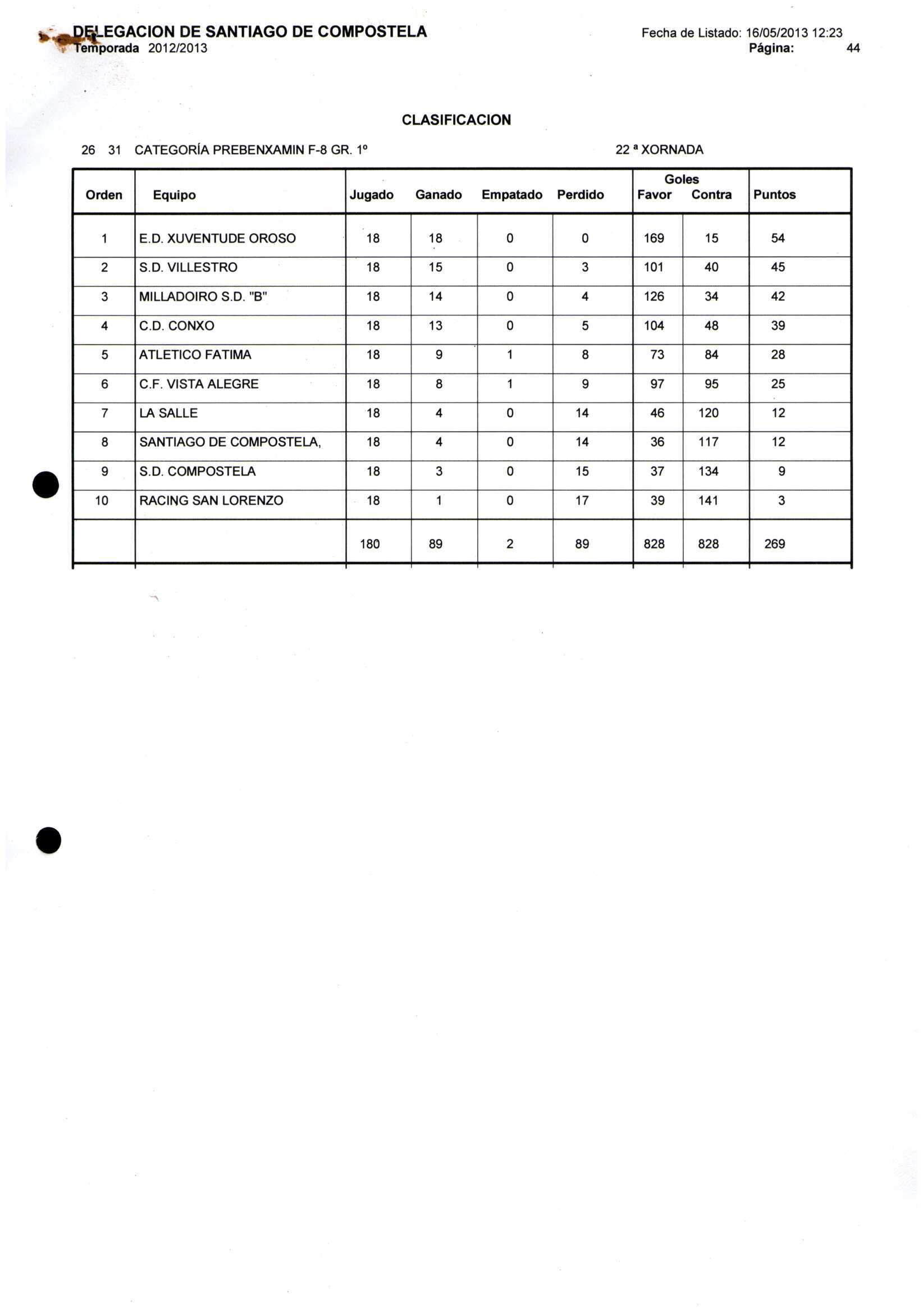 DELEGACION DE SANTIAGO DE COMPOSTELA
Temporada 2012/2013

Fecha de Listado: 16/05/2013 12:23
Página: 44

CLASIFICACION

26 31 CATEGORÍA PREBENXAMIN F-8 GR. 1º

22 ª XORNADA

| Orden | Equipo | Jugado | Ganado | Empatado | Perdido | Goles Favor | Goles Contra | Puntos |
|---|---|---|---|---|---|---|---|---|
| 1 | E.D. XUVENTUDE OROSO | 18 | 18 | 0 | 0 | 169 | 15 | 54 |
| 2 | S.D. VILLESTRO | 18 | 15 | 0 | 3 | 101 | 40 | 45 |
| 3 | MILLADOIRO S.D. "B" | 18 | 14 | 0 | 4 | 126 | 34 | 42 |
| 4 | C.D. CONXO | 18 | 13 | 0 | 5 | 104 | 48 | 39 |
| 5 | ATLETICO FATIMA | 18 | 9 | 1 | 8 | 73 | 84 | 28 |
| 6 | C.F. VISTA ALEGRE | 18 | 8 | 1 | 9 | 97 | 95 | 25 |
| 7 | LA SALLE | 18 | 4 | 0 | 14 | 46 | 120 | 12 |
| 8 | SANTIAGO DE COMPOSTELA, | 18 | 4 | 0 | 14 | 36 | 117 | 12 |
| 9 | S.D. COMPOSTELA | 18 | 3 | 0 | 15 | 37 | 134 | 9 |
| 10 | RACING SAN LORENZO | 18 | 1 | 0 | 17 | 39 | 141 | 3 |
| | | 180 | 89 | 2 | 89 | 828 | 828 | 269 |